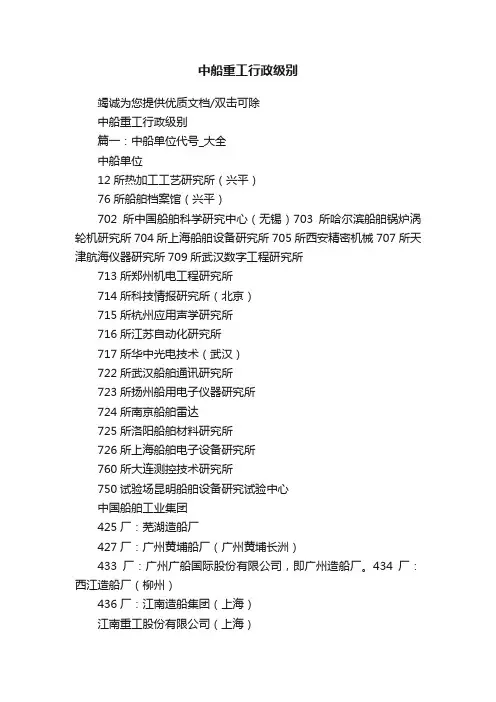 中船重工行政级别

竭诚为您提供优质文档/双击可除

中船重工行政级别

篇一：中船单位代号_大全

中船单位

12 所热加工工艺研究所（兴平）

76 所船舶档案馆（兴平）

702 所中国船舶科学研究中心（无锡）703 所哈尔滨船舶锅炉涡轮机研究所 704 所上海船舶设备研究所 705 所西安精密机械 707 所天津航海仪器研究所 709 所武汉数字工程研究所

713 所郑州机电工程研究所

714 所科技情报研究所（北京）

715 所杭州应用声学研究所

716 所江苏自动化研究所

717 所华中光电技术（武汉）

722 所武汉船舶通讯研究所

723 所扬州船用电子仪器研究所

724 所南京船舶雷达

725 所洛阳船舶材料研究所

726 所上海船舶电子设备研究所

760 所大连测控技术研究所

750 试验场昆明船舶设备研究试验中心

中国船舶工业集团

425 厂：芜湖造船厂

427 厂：广州黄埔船厂（广州黄埔长洲）

433 厂：广州广船国际股份有限公司，即广州造船厂。434 厂：西江造船厂（柳州）

436 厂：江南造船集团（上海）

江南重工股份有限公司（上海）